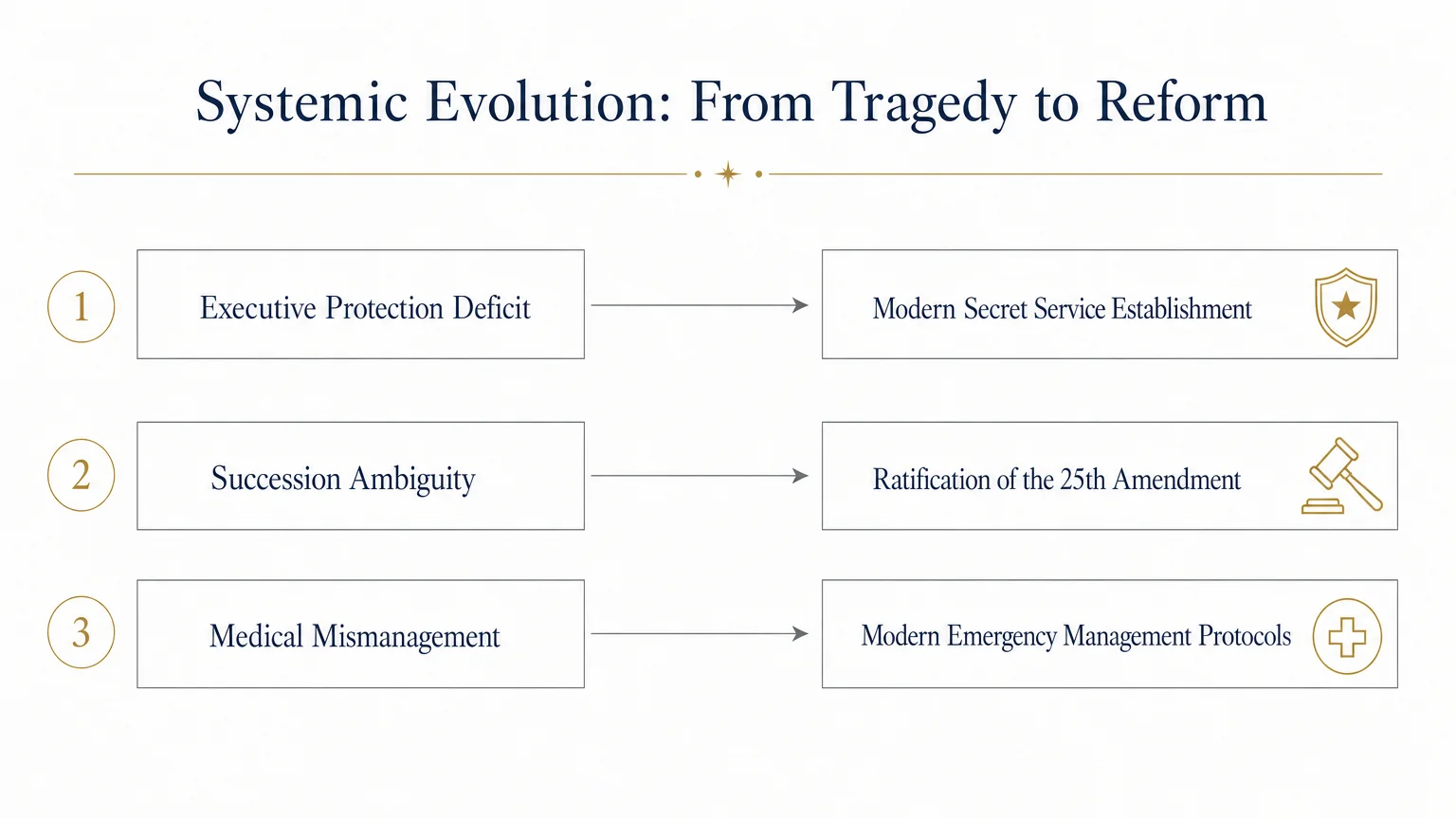 Systemic Evolution: From Tragedy to Reform

1

Executive Protection Deficit

Modern Secret Service Establishment

2

Succession Ambiguity

Ratification of the 25th Amendment

3

Medical Mismanagement

Modern Emergency Management Protocols